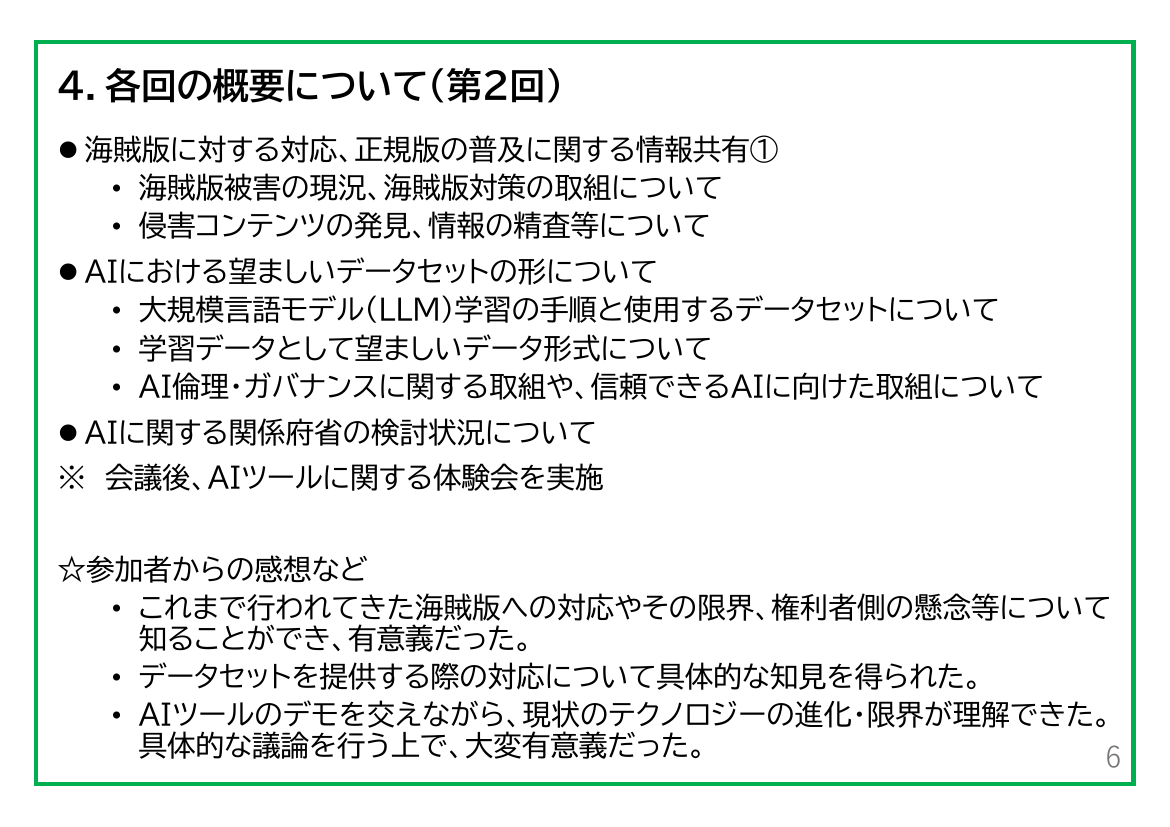 4. 各回の概要について（第2回）

● 海賊版に対する対応、正規版の普及に関する情報共有①
・ 海賊版被害の現況、海賊版対策の取組について
・ 侵害コンテンツの発見、情報の精査等について

● AIにおける望ましいデータセットの形について
・ 大規模言語モデル（LLM）学習の手順と使用するデータセットについて
・ 学習データとして望ましいデータ形式について
・ AI倫理・ガバナンスに関する取組や、信頼できるAIに向けた取組について

● AIに関する関係府省の検討状況について

※ 会議後、AIツールに関する体験会を実施

☆参加者からの感想など
・ これまで行われてきた海賊版への対応やその限界、権利者側の懸念等について知ることができ、有意義だった。
・ データセットを提供する際の対応について具体的な知見を得られた。
・ AIツールのデモを交えながら、現状のテクノロジーの進化・限界が理解できた。具体的な議論を行う上で、大変有意義だった。

6